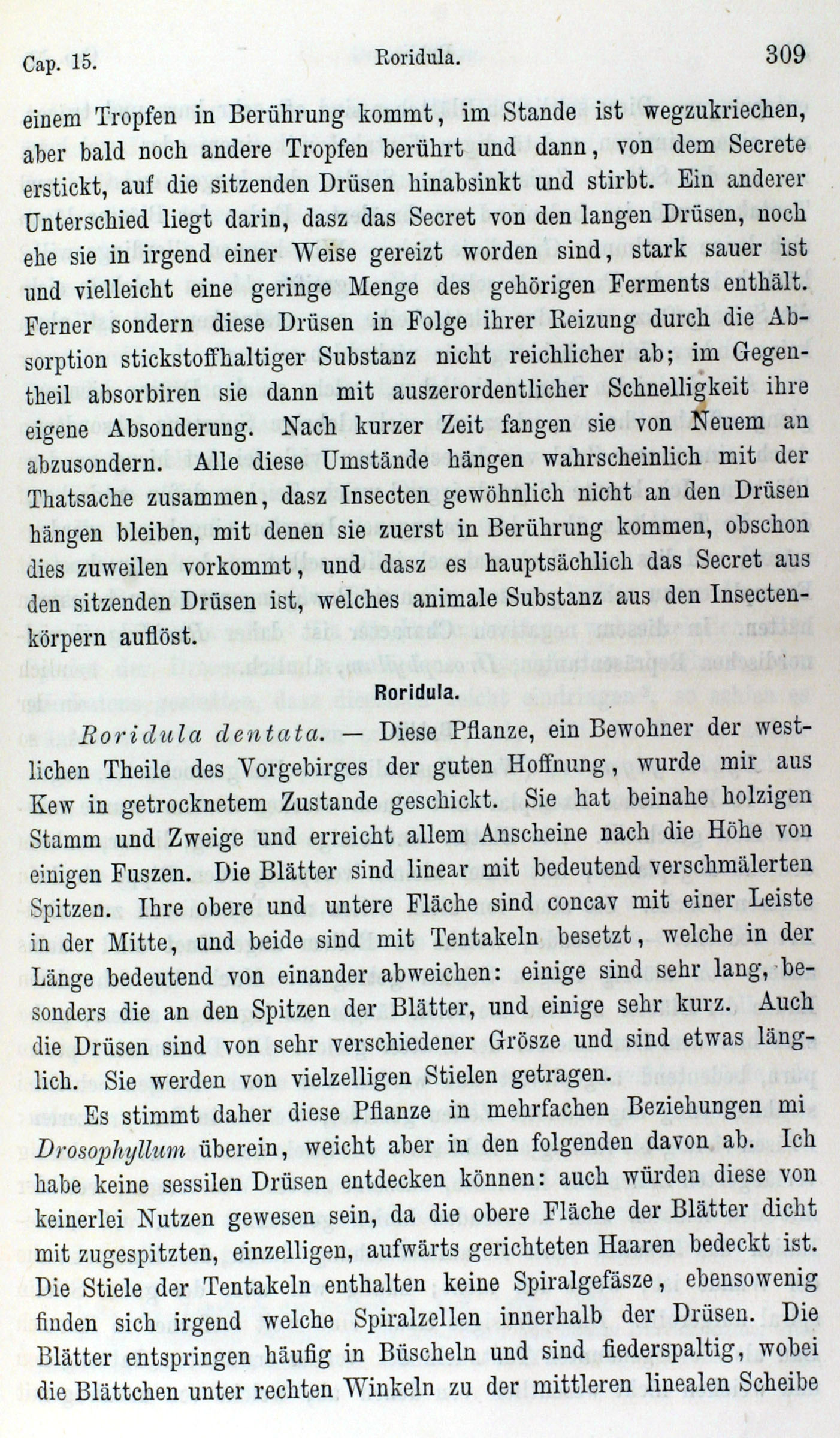 Cap. 15. Roridula. 309

einem Tropfen in Berührung kommt, im Stande ist wegzukriechen, aber bald noch andere Tropfen berührt und dann, von dem Secrete erstickt, auf die sitzenden Drüsen hinabsinkt und stirbt. Ein anderer Unterschied liegt darin, dasz das Secret von den langen Drüsen, noch ehe sie in irgend einer Weise gereizt worden sind, stark sauer ist und vielleicht eine geringe Menge des gehörigen Ferments enthält. Ferner sondern diese Drüsen in Folge ihrer Reizung durch die Absorption stickstoffhaltiger Substanz nicht reichlicher ab; im Gegentheil absorbiren sie dann mit auszerordentlicher Schnelligkeit ihre eigene Absonderung. Nach kurzer Zeit fangen sie von Neuem an abzusondern. Alle diese Umstände hängen wahrscheinlich mit der Thatsache zusammen, dasz Insecten gewöhnlich nicht an den Drüsen hängen bleiben, mit denen sie zuerst in Berührung kommen, obschon dies zuweilen vorkommt, und dasz es hauptsächlich das Secret aus den sitzenden Drüsen ist, welches animale Substanz aus den Insectenkörpern auflöst.

Roridula.

Roridula dentata. — Diese Pflanze, ein Bewohner der westlichen Theile des Vorgebirges der guten Hoffnung, wurde mir aus Kew in getrocknetem Zustande geschickt. Sie hat beinahe holzigen Stamm und Zweige und erreicht allem Anscheine nach die Höhe von einigen Fuszen. Die Blätter sind linear mit bedeutend verschmälerten Spitzen. Ihre obere und untere Fläche sind concav mit einer Leiste in der Mitte, und beide sind mit Tentakeln besetzt, welche in der Länge bedeutend von einander abweichen: einige sind sehr lang, besonders die an den Spitzen der Blätter, und einige sehr kurz. Auch die Drüsen sind von sehr verschiedener Grösze und sind etwas länglich. Sie werden von vielzelligen Stielen getragen.

Es stimmt daher diese Pflanze in mehrfachen Beziehungen mi Drosophyllum überein, weicht aber in den folgenden davon ab. Ich habe keine sessilen Drüsen entdecken können: auch würden diese von keinerlei Nutzen gewesen sein, da die obere Fläche der Blätter dicht mit zugespitzten, einzelligen, aufwärts gerichteten Haaren bedeckt ist. Die Stiele der Tentakeln enthalten keine Spiralgefäsze, ebensowenig finden sich irgend welche Spiralzellen innerhalb der Drüsen. Die Blätter entspringen häufig in Büscheln und sind fiederspaltig, wobei die Blättchen unter rechten Winkeln zu der mittleren linealen Scheibe